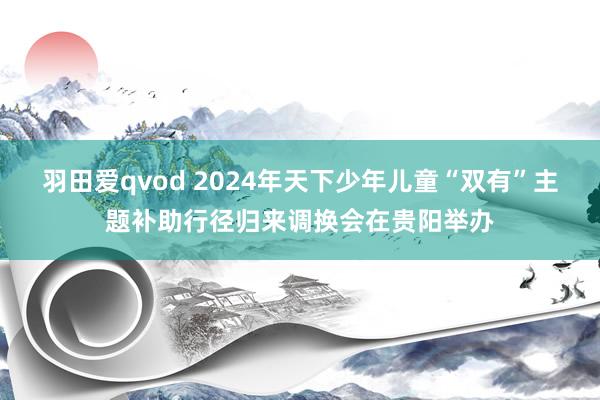 羽田爱qvod 2024年天下少年儿童“双有”主题补助行径归来调换会在贵阳举办